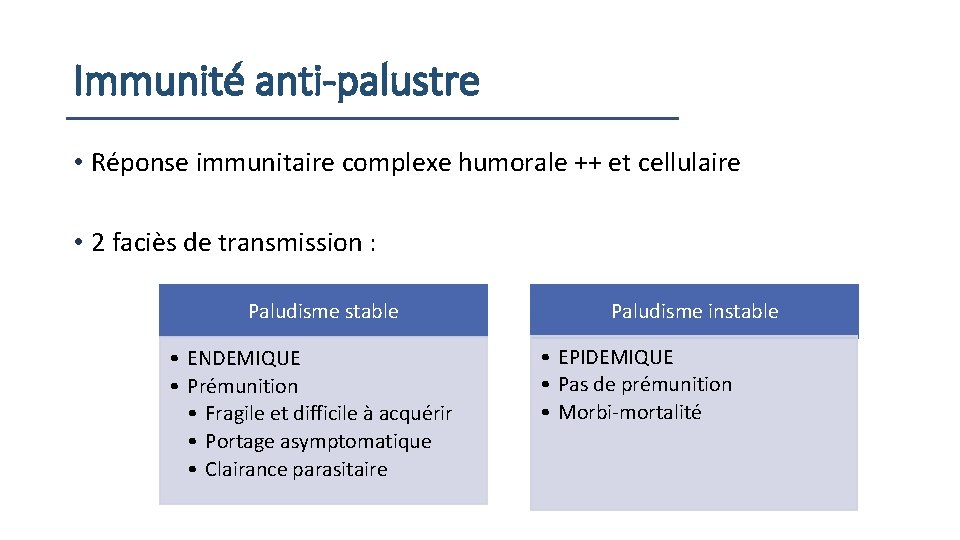 Immunité anti-palustre

• Réponse immunitaire complexe humorale ++ et cellulaire

• 2 faciès de transmission :

Paludisme stable

• ENDEMIQUE
• Prémunition
  • Fragile et difficile à acquérir
  • Portage asymptomatique
  • Clairance parasitaire

Paludisme instable

• EPIDEMIQUE
• Pas de prémunition
• Morbi-mortalité